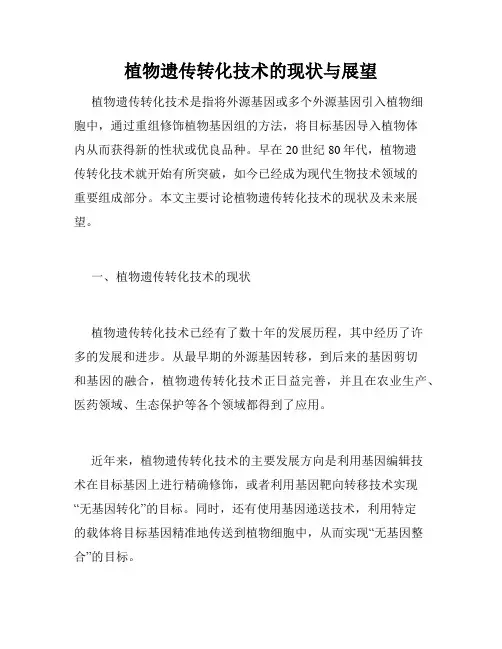 植物遗传转化技术的现状与展望

植物遗传转化技术是指将外源基因或多个外源基因引入植物细胞中，通过重组修饰植物基因组的方法，将目标基因导入植物体内从而获得新的性状或优良品种。早在 20 世纪 80 年代，植物遗传转化技术就开始有所突破，如今已经成为现代生物技术领域的重要组成部分。本文主要讨论植物遗传转化技术的现状及未来展望。

一、植物遗传转化技术的现状

植物遗传转化技术已经有了数十年的发展历程，其中经历了许多的发展和进步。从最早期的外源基因转移，到后来的基因剪切和基因的融合，植物遗传转化技术正日益完善，并且在农业生产、医药领域、生态保护等各个领域都得到了应用。

近年来，植物遗传转化技术的主要发展方向是利用基因编辑技术在目标基因上进行精确修饰，或者利用基因靶向转移技术实现“无基因转化”的目标。同时，还有使用基因递送技术，利用特定的载体将目标基因精准地传送到植物细胞中，从而实现“无基因整合”的目标。